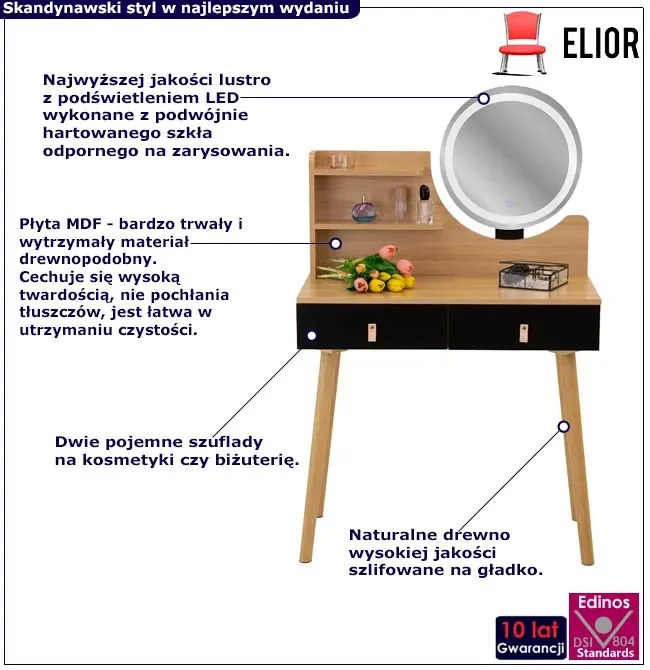 Skandynawski styl w najlepszym wydaniu

ELIOR

Najwyższej jakości lustro z podświetleniem LED wykonane z podwójnie hartowanego szkła odpornego na zarysowania.

Płyta MDF - bardzo trwały i wytrzymały materiał drewnopodobny. Cechuje się wysoką twardością, nie pochłania tłuszczów, jest łatwa w utrzymaniu czystości.

Dwie pojemne szuflady na kosmetyki czy biżuterię.

Naturalne drewno wysokiej jakości szlifowane na gładko.

10 lat
Gwarancji

Edinos
DSI 804
Standards